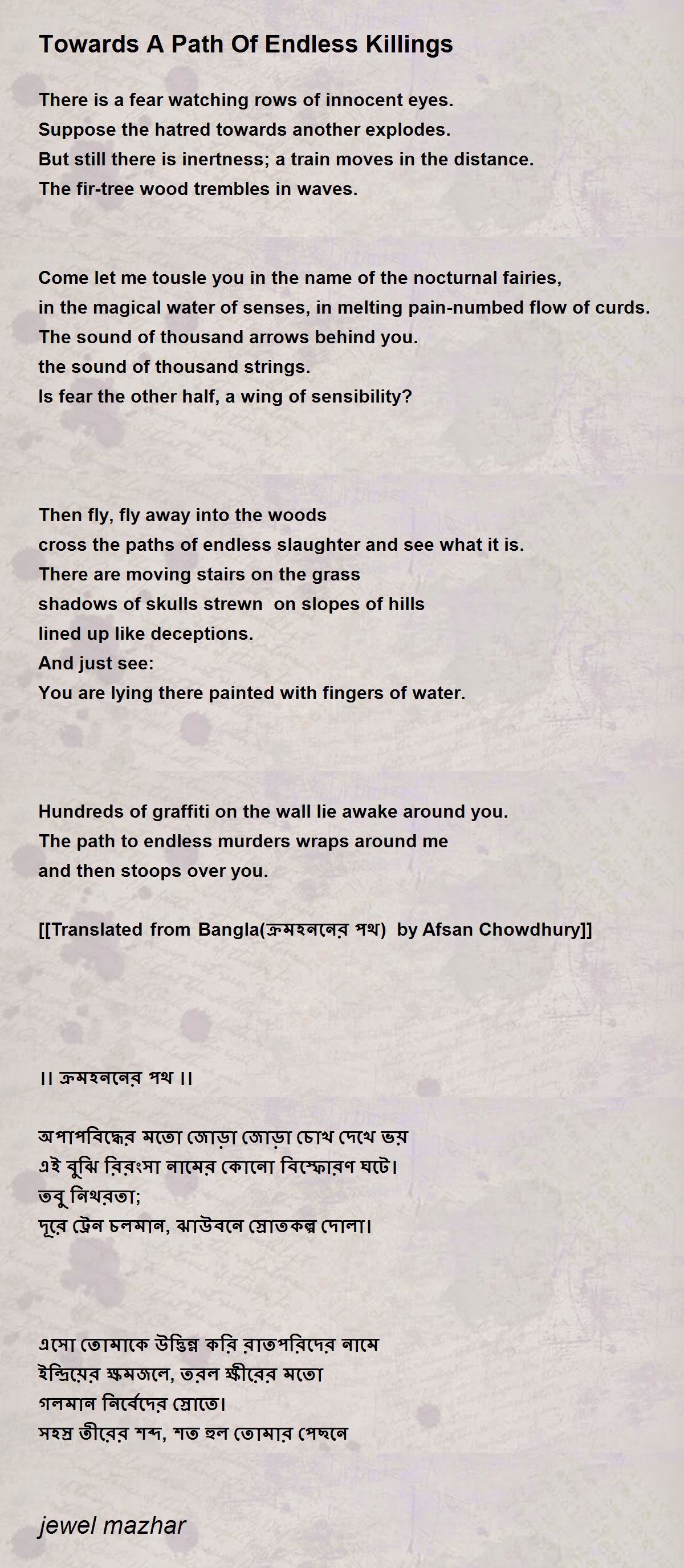 Towards A Path Of Endless Killings

There is a fear watching rows of innocent eyes.
Suppose the hatred towards another explodes.
But still there is inertness; a train moves in the distance.
The fir-tree wood trembles in waves.

Come let me tousle you in the name of the nocturnal fairies,
in the magical water of senses, in melting pain-numbed flow of curds.
The sound of thousand arrows behind you.
the sound of thousand strings.
Is fear the other half, a wing of sensibility?

Then fly, fly away into the woods
cross the paths of endless slaughter and see what it is.
There are moving stairs on the grass
shadows of skulls strewn on slopes of hills
lined up like deceptions.
And just see:
You are lying there painted with fingers of water.

Hundreds of graffiti on the wall lie awake around you.
The path to endless murders wraps around me
and then stoops over you.

[[Translated from Bangla(ক্রমহননের পথ) by Afsan Chowdhury]]

।। ক্রমহননের পথ ।।

অপাপবিদ্ধের মতো জোড়া জোড়া চোখ দেখে ভয়
এই বুঝি রিরংসা নামের কোনো বিস্ফোরণ ঘটে।
তবু নিথরতা;
দূরে ট্রেন চলমান, ঝাউবনে স্রোতকল্প দোলা।

এসো তোমাকে উদ্ভিন্ন করি রাতপরিদের নামে
ইন্দ্রিয়ের ক্ষমজলে, তরল ক্ষীরের মতো
গলমান নির্বেদের স্রোতে।
সহস্র তীরের শব্দ, শত হুল তোমার পেছনে

jewel mazhar